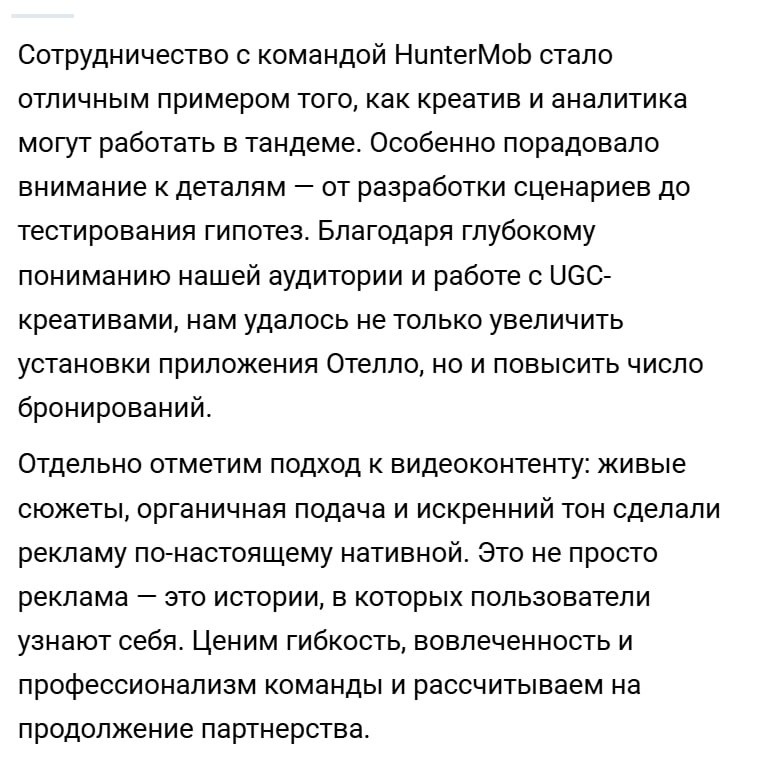 Сотрудничество с командой HunterMob стало отличным примером того, как креатив и аналитика могут работать в тандеме. Особенно порадовало внимание к деталям — от разработки сценариев до тестирования гипотез. Благодаря глубокому пониманию нашей аудитории и работе с UGC-креативами, нам удалось не только увеличить установки приложения Отелло, но и повысить число бронирований.

Отдельно отметим подход к видеоконтенту: живые сюжеты, органичная подача и искренний тон сделали рекламу по-настоящему нативной. Это не просто реклама — это истории, в которых пользователи узнают себя. Ценим гибкость, вовлеченность и профессионализм команды и рассчитываем на продолжение партнерства.